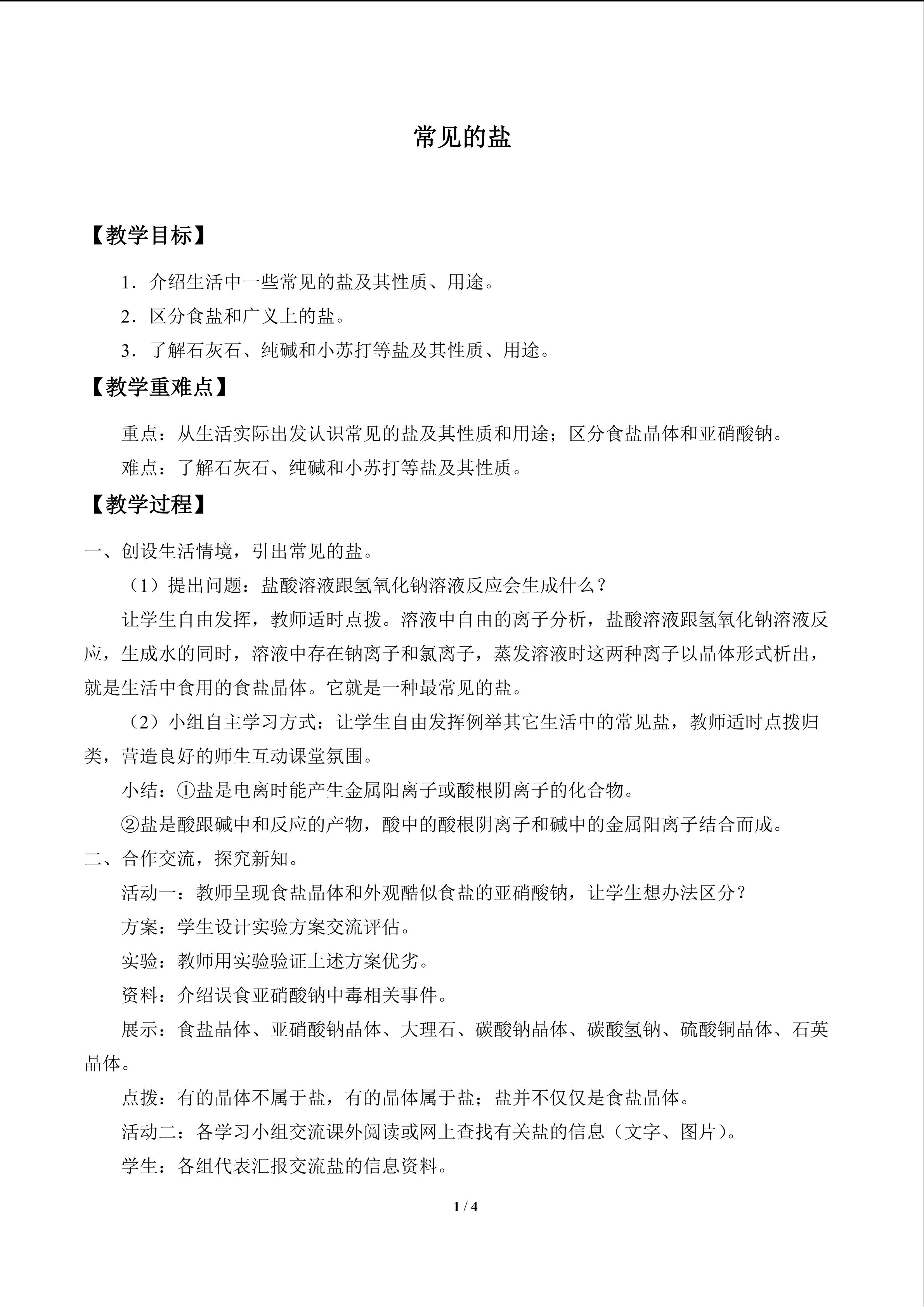 常见的盐

【教学目标】

1．介绍生活中一些常见的盐及其性质、用途。

2．区分食盐和广义上的盐。

3．了解石灰石、纯碱和小苏打等盐及其性质、用途。

【教学重难点】

重点：从生活实际出发认识常见的盐及其性质和用途；区分食盐晶体和亚硝酸钠。

难点：了解石灰石、纯碱和小苏打等盐及其性质。

【教学过程】

一、创设生活情境，引出常见的盐。

（1）提出问题：盐酸溶液跟氢氧化钠溶液反应会生成什么？

让学生自由发挥，教师适时点拨。溶液中自由的离子分析，盐酸溶液跟氢氧化钠溶液反应，生成水的同时，溶液中存在钠离子和氯离子，蒸发溶液时这两种离子以晶体形式析出，就是生活中食用的食盐晶体。它就是一种最常见的盐。

（2）小组自主学习方式：让学生自由发挥例举其它生活中的常见盐，教师适时点拨归类，营造良好的师生互动课堂氛围。

小结：①盐是电离时能产生金属阳离子或酸根阴离子的化合物。

②盐是酸跟碱中和反应的产物，酸中的酸根阴离子和碱中的金属阳离子结合而成。

二、合作交流，探究新知。

活动一：教师呈现食盐晶体和外观酷似食盐的亚硝酸钠，让学生想办法区分？

方案：学生设计实验方案交流评估。

实验：教师用实验验证上述方案优劣。

资料：介绍误食亚硝酸钠中毒相关事件。

展示：食盐晶体、亚硝酸钠晶体、大理石、碳酸钠晶体、碳酸氢钠、硫酸铜晶体、石英晶体。

点拨：有的晶体不属于盐，有的晶体属于盐；盐并不仅仅是食盐晶体。

活动二：各学习小组交流课外阅读或网上查找有关盐的信息（文字、图片）。

学生：各组代表汇报交流盐的信息资料。

1 / 4